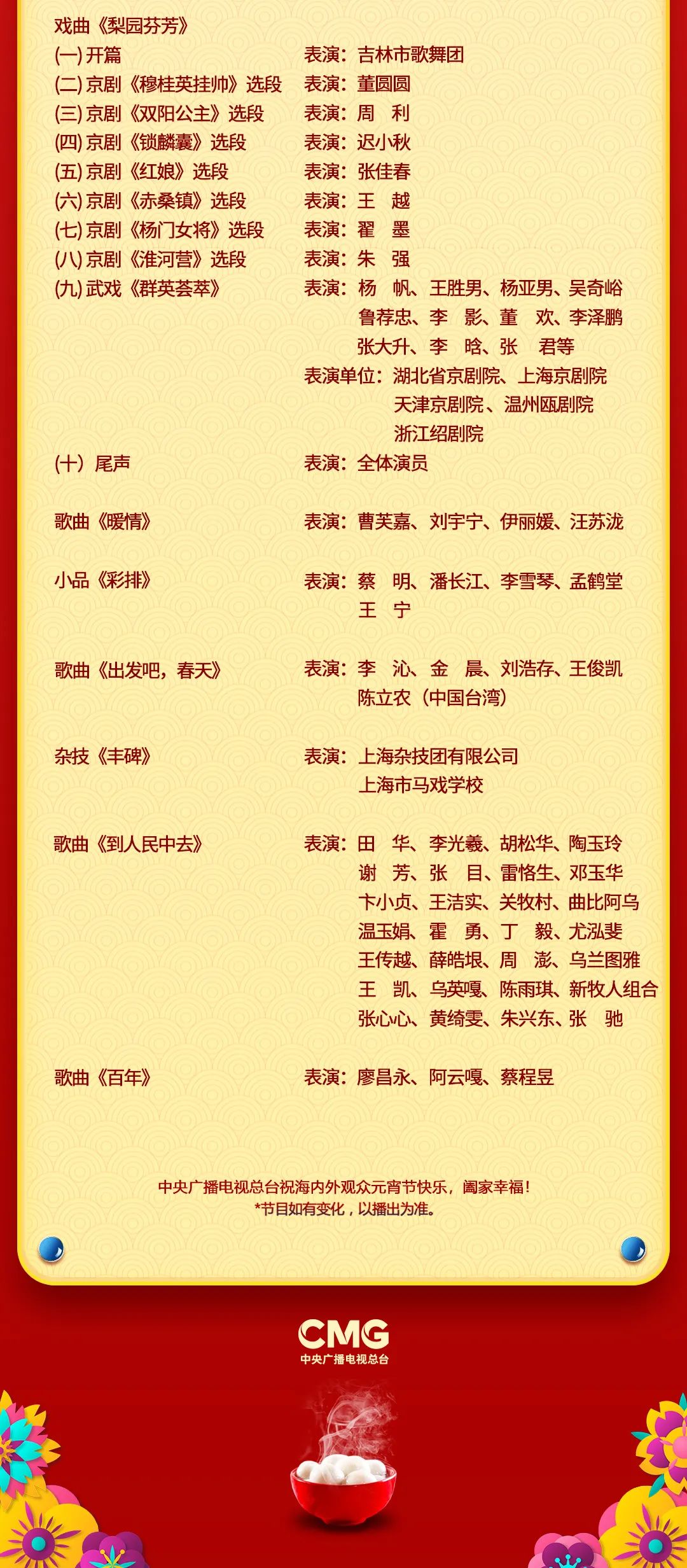 戏曲《梨园芬芳》

(一) 开篇　表演：吉林市歌舞团

(二) 京剧《穆桂英挂帅》选段　表演：董圆圆

(三) 京剧《双阳公主》选段　表演：周　利

(四) 京剧《锁麟囊》选段　表演：迟小秋

(五) 京剧《红娘》选段　表演：张佳春

(六) 京剧《赤桑镇》选段　表演：王　越

(七) 京剧《杨门女将》选段　表演：翟　墨

(八) 京剧《淮河营》选段　表演：朱　强

(九) 武戏《群英荟萃》　表演：杨　帆、王胜男、杨亚男、吴奇峪 鲁荐忠、李　影、董　欢、李泽鹏 张大升、李　晗、张　君等

表演单位：湖北省京剧院、上海京剧院 天津京剧院、温州瓯剧院 浙江绍剧院

(十) 尾声　表演：全体演员

歌曲《暖情》　表演：曹芙嘉、刘宇宁、伊丽媛、汪苏泷

小品《彩排》　表演：蔡　明、潘长江、李雪琴、孟鹤堂 王　宁

歌曲《出发吧，春天》　表演：李　沁、金　晨、刘浩存、王俊凯 陈立农（中国台湾）

杂技《丰碑》　表演：上海杂技团有限公司 上海市马戏学校

歌曲《到人民中去》　表演：田　华、李光羲、胡松华、陶玉玲 谢　芳、张　目、雷恪生、邓玉华 卞小贞、王洁实、关牧村、曲比阿乌 温玉娟、霍　勇、丁　毅、尤泓斐 王传越、薛皓垠、周　澎、乌兰图雅 王　凯、乌英嘎、陈雨琪、新牧人组合 张心心、黄绮雯、朱兴东、张　驰

歌曲《百年》　表演：廖昌永、阿云嘎、蔡程昱

中央广播电视总台祝海内外观众元宵节快乐，阖家幸福！
*节目如有变化，以播出为准。

CMG
中央广播电视总台